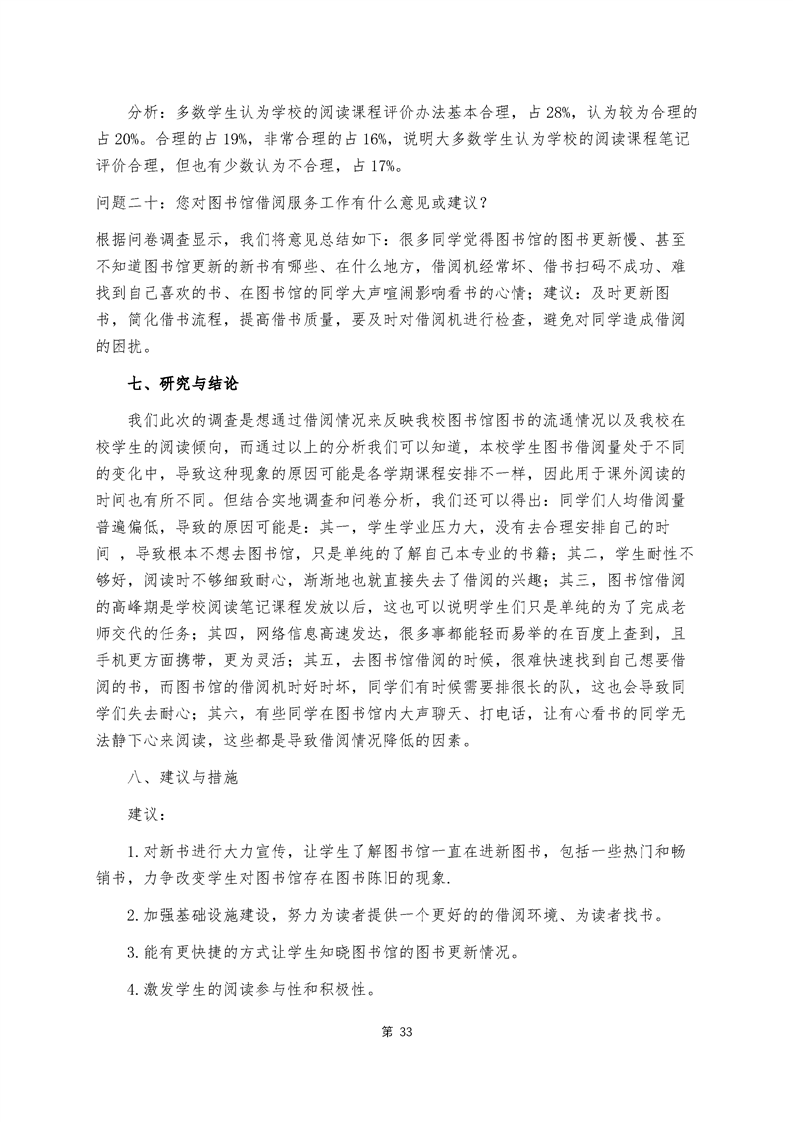 分析：多数学生认为学校的阅读课程评价办法基本合理，占 28%，认为较为合理的占 20%。合理的占 19%，非常合理的占 16%，说明大多数学生认为学校的阅读课程笔记评价合理，但也有少数认为不合理，占 17%。

问题二十：您对图书馆借阅服务工作有什么意见或建议？

根据问卷调查显示，我们将意见总结如下：很多同学觉得图书馆的图书更新慢、甚至不知道图书馆更新的新书有哪些、在什么地方，借阅机经常坏、借书扫码不成功、难找到自己喜欢的书、在图书馆的同学大声喧闹影响看书的心情；建议：及时更新图书，简化借书流程，提高借书质量，要及时对借阅机进行检查，避免对同学造成借阅的困扰。

七、研究与结论

我们此次的调查是想通过借阅情况来反映我校图书馆图书的流通情况以及我校在校学生的阅读倾向，而通过以上的分析我们可以知道，本校学生图书借阅量处于不同的变化中，导致这种现象的原因可能是各学期课程安排不一样，因此用于课外阅读的时间也有所不同。但结合实地调查和问卷分析，我们还可以得出：同学们人均借阅量普遍偏低，导致的原因可能是：其一，学生学业压力大，没有去合理安排自己的时间 ，导致根本不想去图书馆，只是单纯的了解自己本专业的书籍；其二，学生耐性不够好，阅读时不够细致耐心，渐渐地也就直接失去了借阅的兴趣；其三，图书馆借阅的高峰期是学校阅读笔记课程发放以后，这也可以说明学生们只是单纯的为了完成老师交代的任务；其四，网络信息高速发达，很多事都能轻而易举的在百度上查到，且手机更方面携带，更为灵活；其五，去图书馆借阅的时候，很难快速找到自己想要借阅的书，而图书馆的借阅机时好时坏，同学们有时候需要排很长的队，这也会导致同学们失去耐心；其六，有些同学在图书馆内大声聊天、打电话，让有心看书的同学无法静下心来阅读，这些都是导致借阅情况降低的因素。

八、建议与措施

建议：

1. 对新书进行大力宣传，让学生了解图书馆一直在进新图书，包括一些热门和畅销书，力争改变学生对图书馆存在图书陈旧的现象.

2. 加强基础设施建设，努力为读者提供一个更好的的借阅环境、为读者找书。

3. 能有更快捷的方式让学生知晓图书馆的图书更新情况。

4. 激发学生的阅读参与性和积极性。

第 33